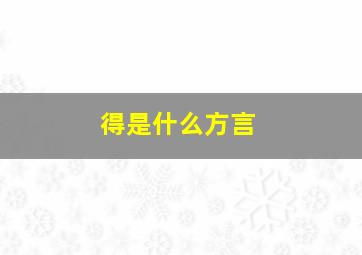 得是什么方言